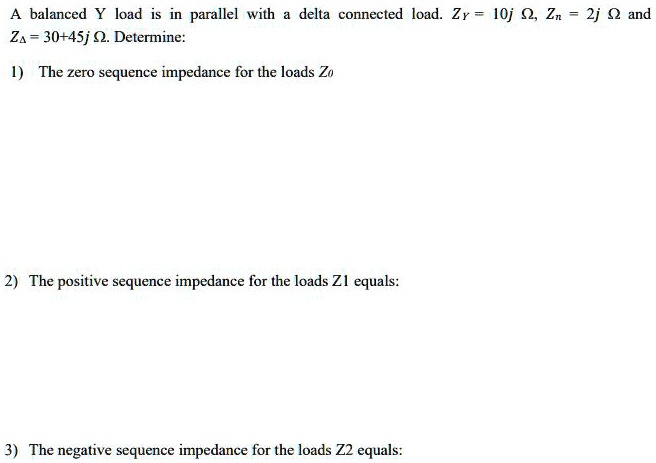 A balanced Y load is in parallel with a delta connected load. $Z_Y = 10j\ \Omega$, $Z_n = 2j\ \Omega$ and $Z_\Delta = 30+45j\ \Omega$. Determine:

1) The zero sequence impedance for the loads $Z_0$

2) The positive sequence impedance for the loads Z1 equals:

3) The negative sequence impedance for the loads Z2 equals: